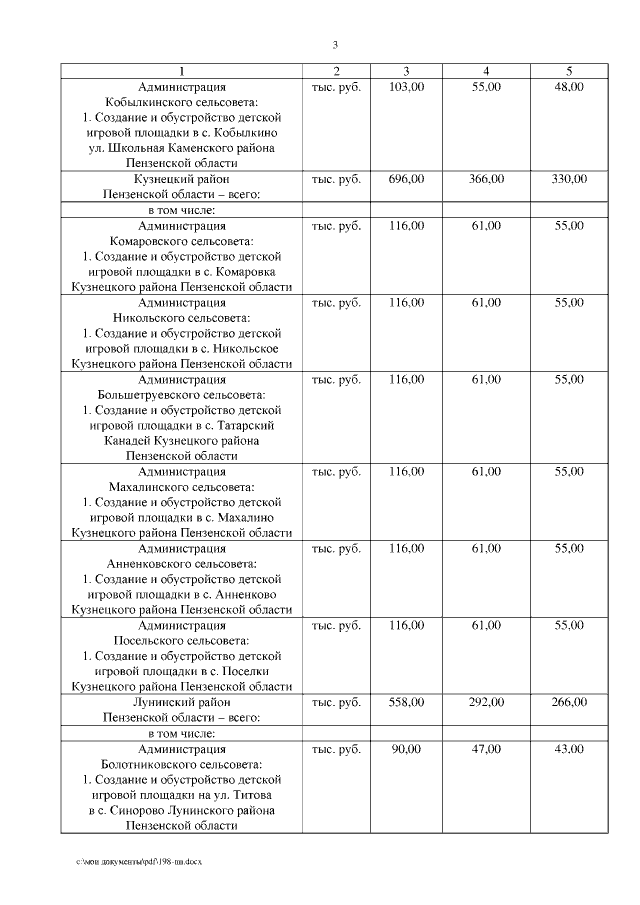 3

| 1 | 2 | 3 | 4 | 5 |
|---|---|---|---|---|
| Администрация Кобылкинского сельсовета: 1. Создание и обустройство детской игровой площадки в с. Кобылкино ул. Школьная Каменского района Пензенской области | тыс. руб. | 103,00 | 55,00 | 48,00 |
| Кузнецкий район Пензенской области – всего: | тыс. руб. | 696,00 | 366,00 | 330,00 |
| в том числе: | | | | |
| Администрация Комаровского сельсовета: 1. Создание и обустройство детской игровой площадки в с. Комаровка Кузнецкого района Пензенской области | тыс. руб. | 116,00 | 61,00 | 55,00 |
| Администрация Никольского сельсовета: 1. Создание и обустройство детской игровой площадки в с. Никольское Кузнецкого района Пензенской области | тыс. руб. | 116,00 | 61,00 | 55,00 |
| Администрация Большетруевского сельсовета: 1. Создание и обустройство детской игровой площадки в с. Татарский Канадей Кузнецкого района Пензенской области | тыс. руб. | 116,00 | 61,00 | 55,00 |
| Администрация Махалинского сельсовета: 1. Создание и обустройство детской игровой площадки в с. Махалино Кузнецкого района Пензенской области | тыс. руб. | 116,00 | 61,00 | 55,00 |
| Администрация Анненковского сельсовета: 1. Создание и обустройство детской игровой площадки в с. Анненково Кузнецкого района Пензенской области | тыс. руб. | 116,00 | 61,00 | 55,00 |
| Администрация Посельского сельсовета: 1. Создание и обустройство детской игровой площадки в с. Поселки Кузнецкого района Пензенской области | тыс. руб. | 116,00 | 61,00 | 55,00 |
| Лунинский район Пензенской области – всего: | тыс. руб. | 558,00 | 292,00 | 266,00 |
| в том числе: | | | | |
| Администрация Болотниковского сельсовета: 1. Создание и обустройство детской игровой площадки на ул. Титова в с. Синорово Лунинского района Пензенской области | тыс. руб. | 90,00 | 47,00 | 43,00 |

c:\мои документы\pdf\198-пп.docx